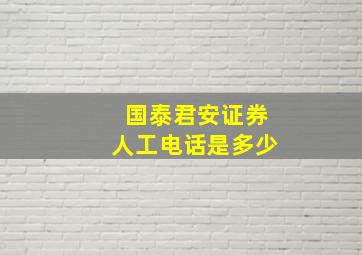 国泰君安证券
人工电话是多少